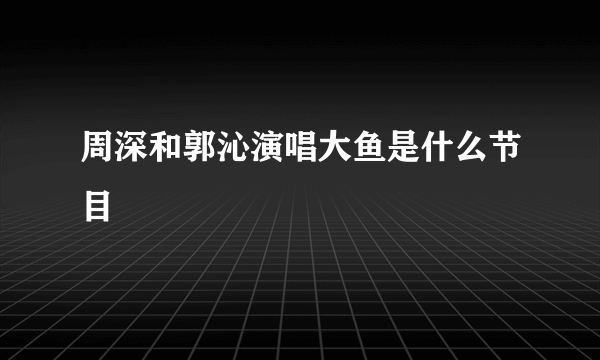 周深和郭沁演唱大鱼是什么节目